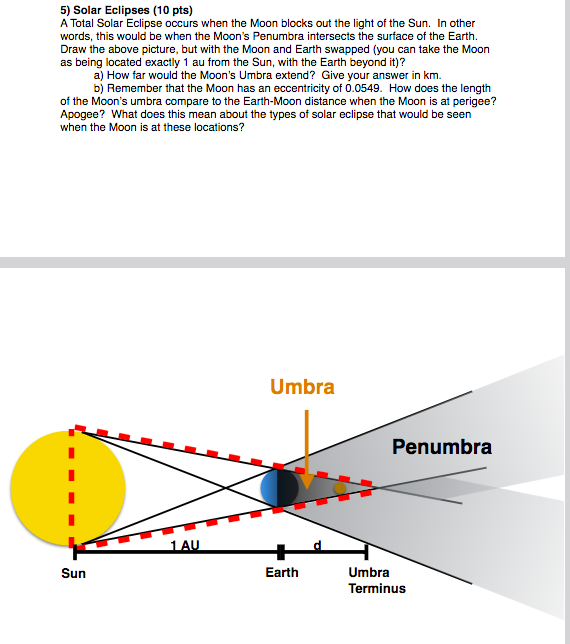 5) Solar Eclipses (10 pts)
A Total Solar Eclipse occurs when the Moon blocks out the light of the Sun. In other words, this would be when the Moon's Penumbra intersects the surface of the Earth. Draw the above picture, but with the Moon and Earth swapped (you can take the Moon as being located exactly 1 au from the Sun, with the Earth beyond it)?

a) How far would the Moon's Umbra extend? Give your answer in km.

b) Remember that the Moon has an eccentricity of 0.0549. How does the length of the Moon's umbra compare to the Earth-Moon distance when the Moon is at perigee? Apogee? What does this mean about the types of solar eclipse that would be seen when the Moon is at these locations?

Umbra

Penumbra

1 AU

d

Sun

Earth

Umbra Terminus